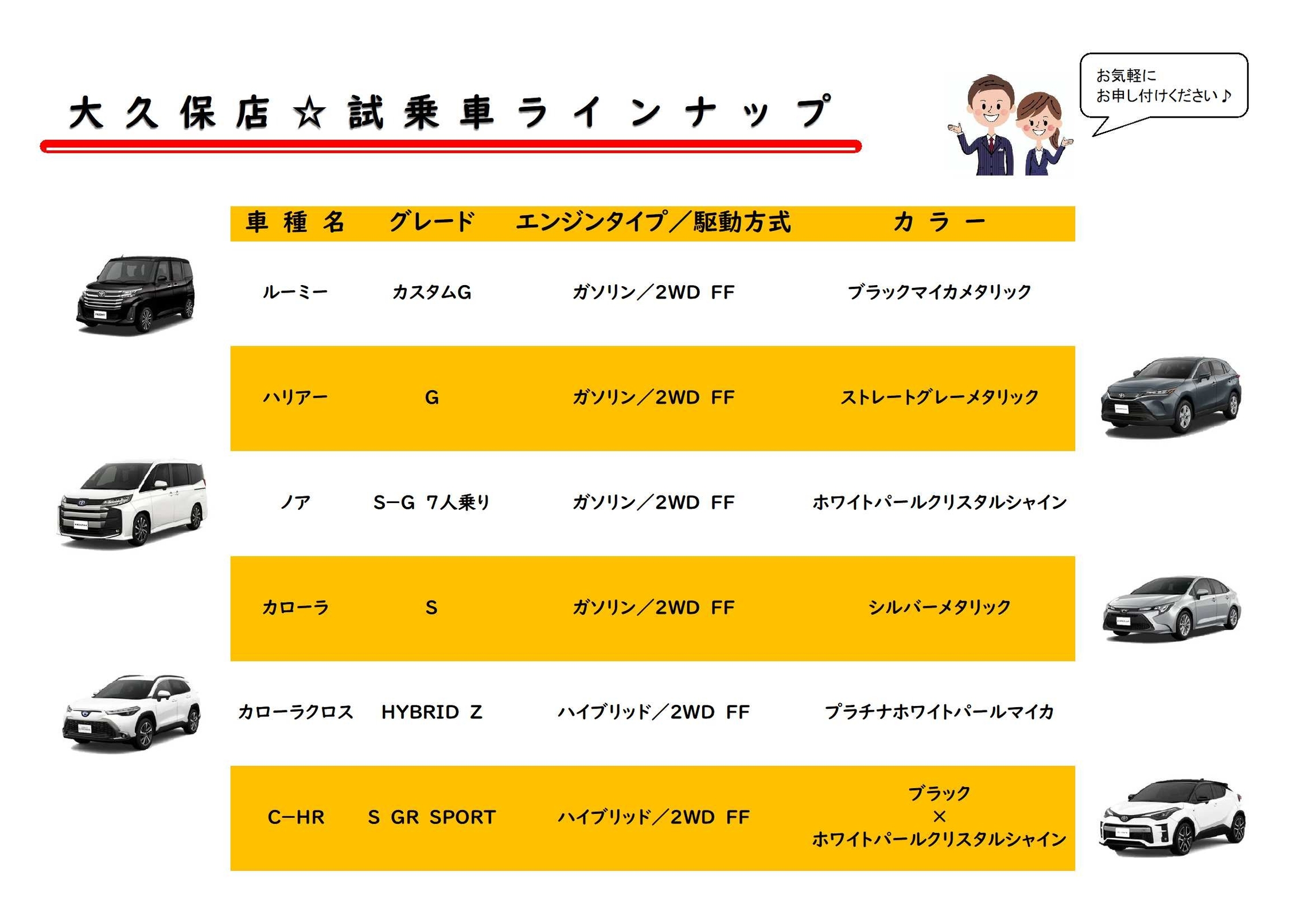 大久保店☆試乗車ラインナップ

お気軽に
お申し付けください♪

| 車種名 | グレード | エンジンタイプ／駆動方式 | カラー |
|---|---|---|---|
| ルーミー | カスタムG | ガソリン／2WD FF | ブラックマイカメタリック |
| ハリアー | G | ガソリン／2WD FF | ストレートグレーメタリック |
| ノア | S-G 7人乗り | ガソリン／2WD FF | ホワイトパールクリスタルシャイン |
| カローラ | S | ガソリン／2WD FF | シルバーメタリック |
| カローラクロス | HYBRID Z | ハイブリッド／2WD FF | プラチナホワイトパールマイカ |
| C-HR | S GR SPORT | ハイブリッド／2WD FF | ブラック × ホワイトパールクリスタルシャイン |